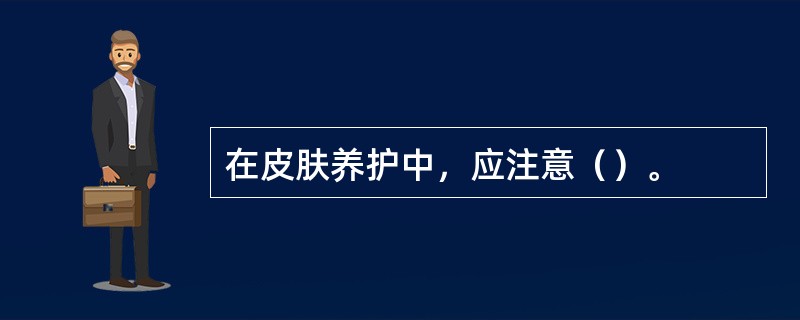 在皮肤养护中，应注意（）。